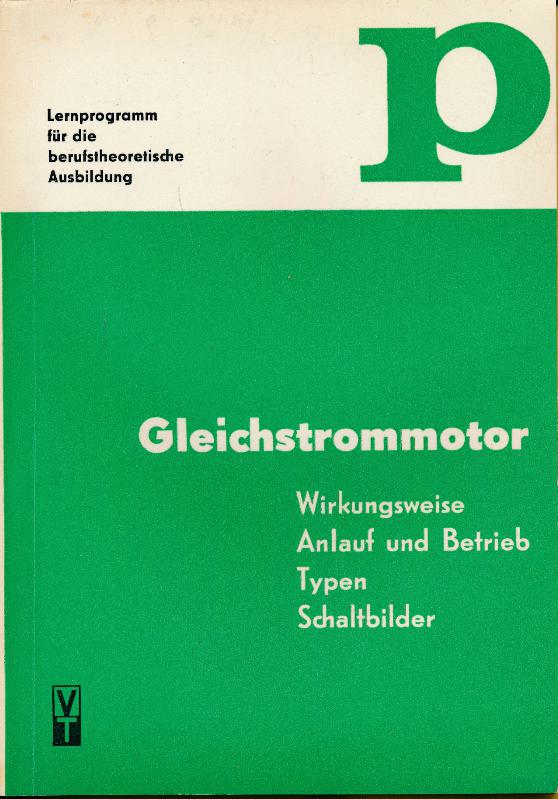 Lernprogramm
für die
berufstheoretische
Ausbildung

p

Gleichstrommotor

Wirkungsweise
Anlauf und Betrieb
Typen
Schaltbilder

VT